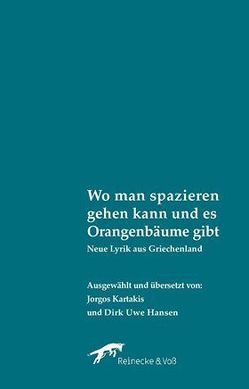 Wo man spazieren gehen kann und es Orangenbäume gibt
Neue Lyrik aus Griechenland

Ausgewählt und übersetzt von:
Jorgos Kartakis
und Dirk Uwe Hansen

Reinecke & Voß